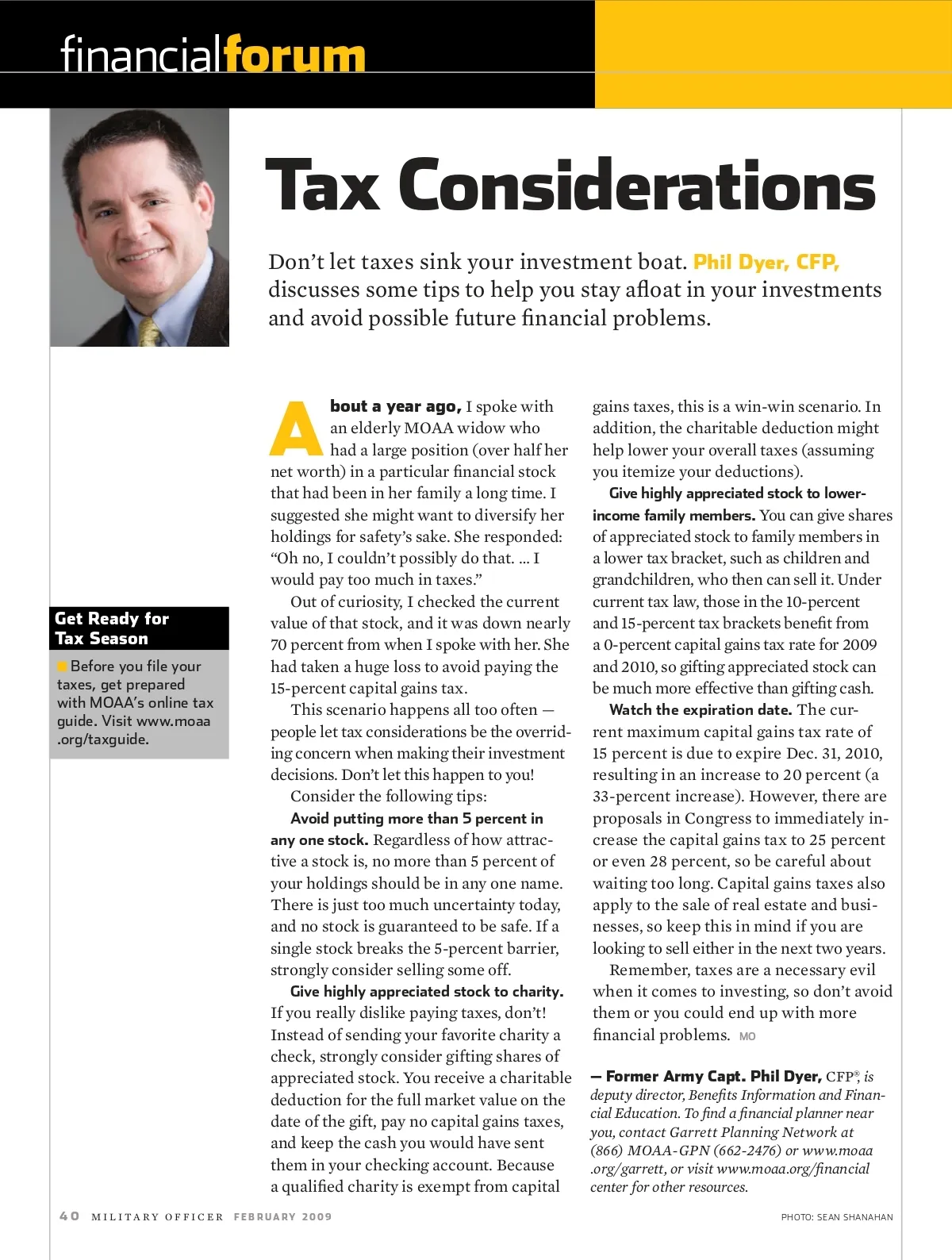 financialforum

Tax Considerations

Don't let taxes sink your investment boat. Phil Dyer, CFP, discusses some tips to help you stay afloat in your investments and avoid possible future financial problems.

Get Ready for Tax Season

Before you file your taxes, get prepared with MOAA's online tax guide. Visit www.moaa.org/taxguide.

About a year ago, I spoke with an elderly MOAA widow who had a large position (over half her net worth) in a particular financial stock that had been in her family a long time. I suggested she might want to diversify her holdings for safety's sake. She responded: "Oh no, I couldn't possibly do that. ... I would pay too much in taxes."

Out of curiosity, I checked the current value of that stock, and it was down nearly 70 percent from when I spoke with her. She had taken a huge loss to avoid paying the 15-percent capital gains tax.

This scenario happens all too often — people let tax considerations be the overriding concern when making their investment decisions. Don't let this happen to you!

Consider the following tips:

Avoid putting more than 5 percent in any one stock. Regardless of how attractive a stock is, no more than 5 percent of your holdings should be in any one name. There is just too much uncertainty today, and no stock is guaranteed to be safe. If a single stock breaks the 5-percent barrier, strongly consider selling some off.

Give highly appreciated stock to charity. If you really dislike paying taxes, don't! Instead of sending your favorite charity a check, strongly consider gifting shares of appreciated stock. You receive a charitable deduction for the full market value on the date of the gift, pay no capital gains taxes, and keep the cash you would have sent them in your checking account. Because a qualified charity is exempt from capital gains taxes, this is a win-win scenario. In addition, the charitable deduction might help lower your overall taxes (assuming you itemize your deductions).

Give highly appreciated stock to lower-income family members. You can give shares of appreciated stock to family members in a lower tax bracket, such as children and grandchildren, who then can sell it. Under current tax law, those in the 10-percent and 15-percent tax brackets benefit from a 0-percent capital gains tax rate for 2009 and 2010, so gifting appreciated stock can be much more effective than gifting cash.

Watch the expiration date. The current maximum capital gains tax rate of 15 percent is due to expire Dec. 31, 2010, resulting in an increase to 20 percent (a 33-percent increase). However, there are proposals in Congress to immediately increase the capital gains tax to 25 percent or even 28 percent, so be careful about waiting too long. Capital gains taxes also apply to the sale of real estate and businesses, so keep this in mind if you are looking to sell either in the next two years.

Remember, taxes are a necessary evil when it comes to investing, so don't avoid them or you could end up with more financial problems. MO

— Former Army Capt. Phil Dyer, CFP®, is deputy director, Benefits Information and Financial Education. To find a financial planner near you, contact Garrett Planning Network at (866) MOAA-GPN (662-2476) or www.moaa.org/garrett, or visit www.moaa.org/financialcenter for other resources.

40 MILITARY OFFICER FEBRUARY 2009

PHOTO: SEAN SHANAHAN